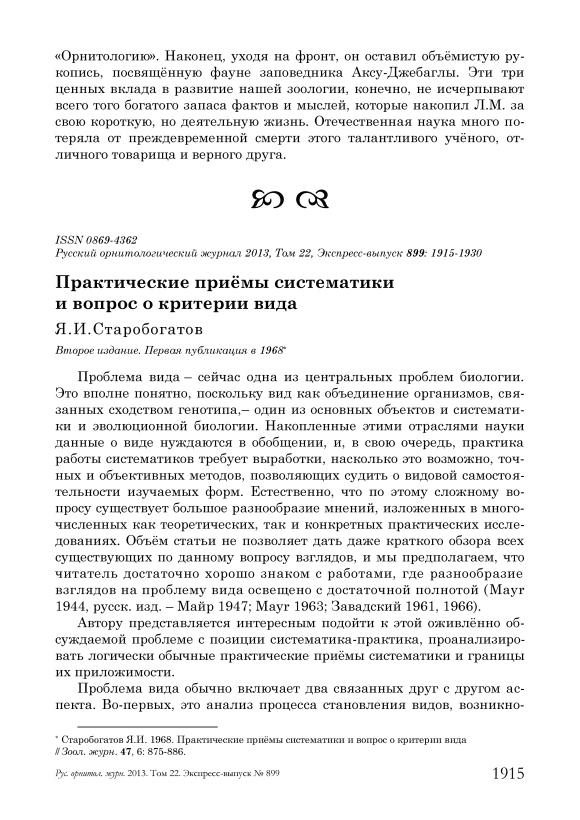 «Орнитологию». Наконец, уходя на фронт, он оставил объёмистую рукопись, посвящённую фауне заповедника Аксу-Джебаглы. Эти три ценных вклада в развитие нашей зоологии, конечно, не исчерпывают всего того богатого запаса фактов и мыслей, которые накопил Л.М. за свою короткую, но деятельную жизнь. Отечественная наука много потеряла от преждевременной смерти этого талантливого учёного, отличного товарища и верного друга.

ISSN 0869-4362
Русский орнитологический журнал 2013, Том 22, Экспресс-выпуск 899: 1915-1930

Практические приёмы систематики и вопрос о критерии вида

Я.И.Старобогатов

Второе издание. Первая публикация в 1968*

Проблема вида – сейчас одна из центральных проблем биологии. Это вполне понятно, поскольку вид как объединение организмов, связанных сходством генотипа,– один из основных объектов и систематики и эволюционной биологии. Накопленные этими отраслями науки данные о виде нуждаются в обобщении, и, в свою очередь, практика работы систематиков требует выработки, насколько это возможно, точных и объективных методов, позволяющих судить о видовой самостоятельности изучаемых форм. Естественно, что по этому сложному вопросу существует большое разнообразие мнений, изложенных в многочисленных как теоретических, так и конкретных практических исследованиях. Объём статьи не позволяет дать даже краткого обзора всех существующих по данному вопросу взглядов, и мы предполагаем, что читатель достаточно хорошо знаком с работами, где разнообразие взглядов на проблему вида освещено с достаточной полнотой (Mayr 1944, русск. изд. – Майр 1947; Mayr 1963; Завадский 1961, 1966).

Автору представляется интересным подойти к этой оживлённо обсуждаемой проблеме с позиции систематика-практика, проанализировать логически обычные практические приёмы систематики и границы их приложимости.

Проблема вида обычно включает два связанных друг с другом аспекта. Во-первых, это анализ процесса становления видов, возникно-

* Старобогатов Я.И. 1968. Практические приёмы систематики и вопрос о критерии вида // Зоол. журн. 47, 6: 875-886.

Рус. орнитол. журн. 2013. Том 22. Экспресс-выпуск № 899 1915